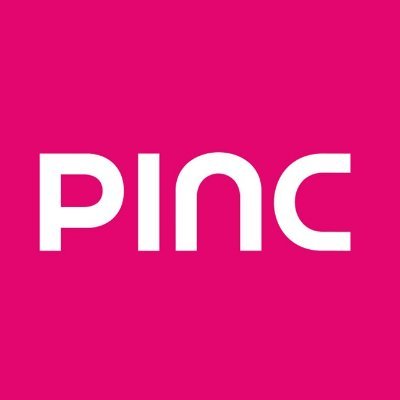 PINC